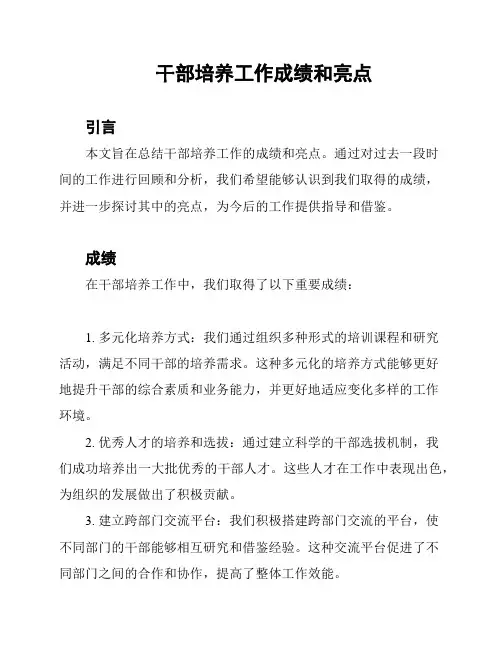 干部培养工作成绩和亮点

引言

本文旨在总结干部培养工作的成绩和亮点。通过对过去一段时间的工作进行回顾和分析，我们希望能够认识到我们取得的成绩，并进一步探讨其中的亮点，为今后的工作提供指导和借鉴。

成绩

在干部培养工作中，我们取得了以下重要成绩：

1. 多元化培养方式：我们通过组织多种形式的培训课程和研究活动，满足不同干部的培养需求。这种多元化的培养方式能够更好地提升干部的综合素质和业务能力，并更好地适应变化多样的工作环境。

2. 优秀人才的培养和选拔：通过建立科学的干部选拔机制，我们成功培养出一大批优秀的干部人才。这些人才在工作中表现出色，为组织的发展做出了积极贡献。

3. 建立跨部门交流平台：我们积极搭建跨部门交流的平台，使不同部门的干部能够相互研究和借鉴经验。这种交流平台促进了不同部门之间的合作和协作，提高了整体工作效能。